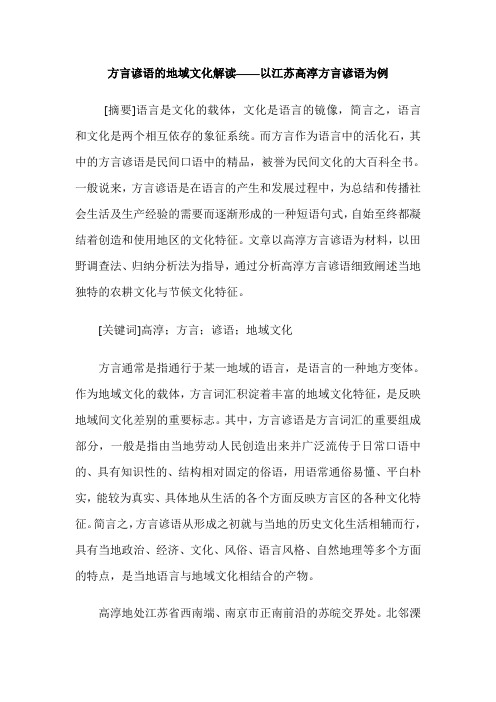 方言谚语的地域文化解读——以江苏高淳方言谚语为例

[摘要]语言是文化的载体，文化是语言的镜像，简言之，语言和文化是两个相互依存的象征系统。而方言作为语言中的活化石，其中的方言谚语是民间口语中的精品，被誉为民间文化的大百科全书。一般说来，方言谚语是在语言的产生和发展过程中，为总结和传播社会生活及生产经验的需要而逐渐形成的一种短语句式，自始至终都凝结着创造和使用地区的文化特征。文章以高淳方言谚语为材料，以田野调查法、归纳分析法为指导，通过分析高淳方言谚语细致阐述当地独特的农耕文化与节候文化特征。

[关键词]高淳：方言：谚语：地域文化

方言通常是指通行于某一地域的语言，是语言的一种地方变体。作为地域文化的载体，方言词汇积淀着丰富的地域文化特征，是反映地域间文化差别的重要标志。其中，方言谚语是方言词汇的重要组成部分，一般是指由当地劳动人民创造出来并广泛流传于日常口语中的、具有知识性的、结构相对固定的俗语，用语常通俗易懂、平白朴实，能较为真实、具体地从生活的各个方面反映方言区的各种文化特征。简言之，方言谚语从形成之初就与当地的历史文化生活相辅而行，具有当地政治、经济、文化、风俗、语言风格、自然地理等多个方面的特点，是当地语言与地域文化相结合的产物。

高淳地处江苏省西南端、南京市正南前沿的苏皖交界处。北邻溧